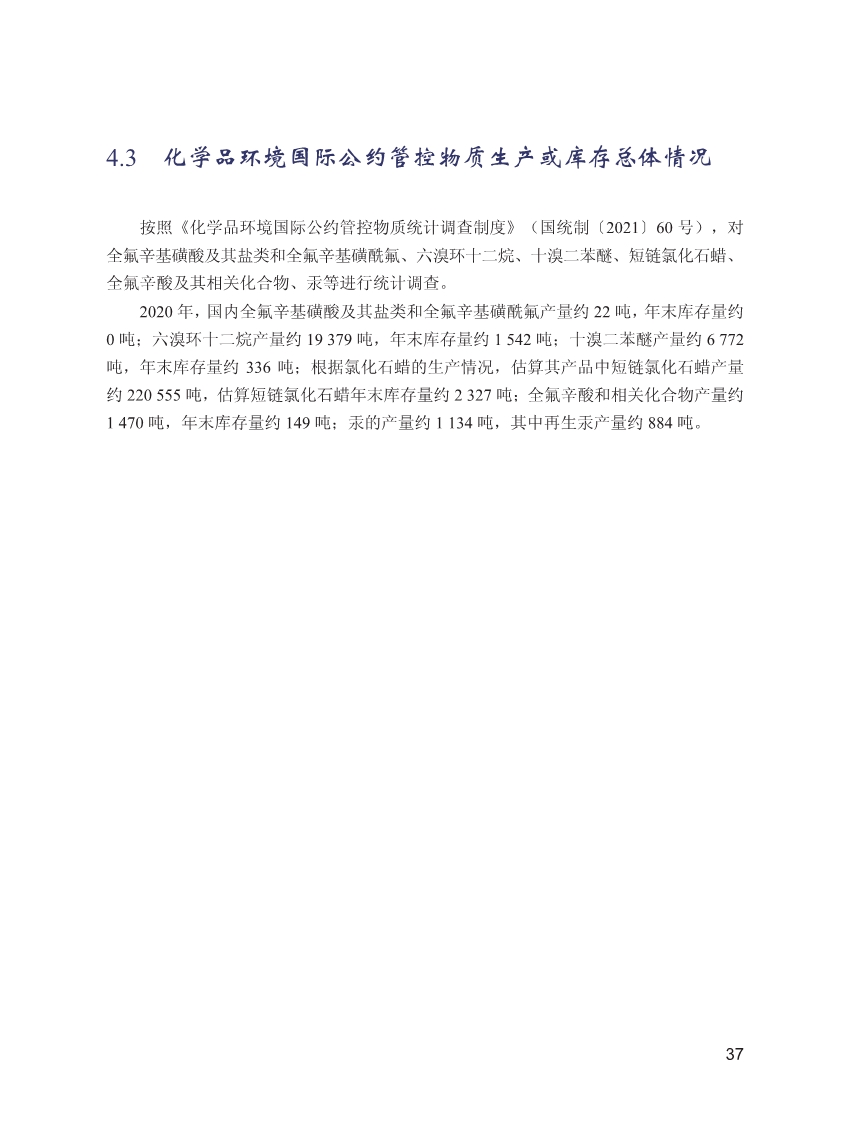 4.3　化学品环境国际公约管控物质生产或库存总体情况

按照《化学品环境国际公约管控物质统计调查制度》（国统制〔2021〕60 号），对全氟辛基磺酸及其盐类和全氟辛基磺酰氟、六溴环十二烷、十溴二苯醚、短链氯化石蜡、全氟辛酸及其相关化合物、汞等进行统计调查。

2020 年，国内全氟辛基磺酸及其盐类和全氟辛基磺酰氟产量约 22 吨，年末库存量约 0 吨；六溴环十二烷产量约 19 379 吨，年末库存量约 1 542 吨；十溴二苯醚产量约 6 772 吨，年末库存量约 336 吨；根据氯化石蜡的生产情况，估算其产品中短链氯化石蜡产量约 220 555 吨，估算短链氯化石蜡年末库存量约 2 327 吨；全氟辛酸和相关化合物产量约 1 470 吨，年末库存量约 149 吨；汞的产量约 1 134 吨，其中再生汞产量约 884 吨。

37